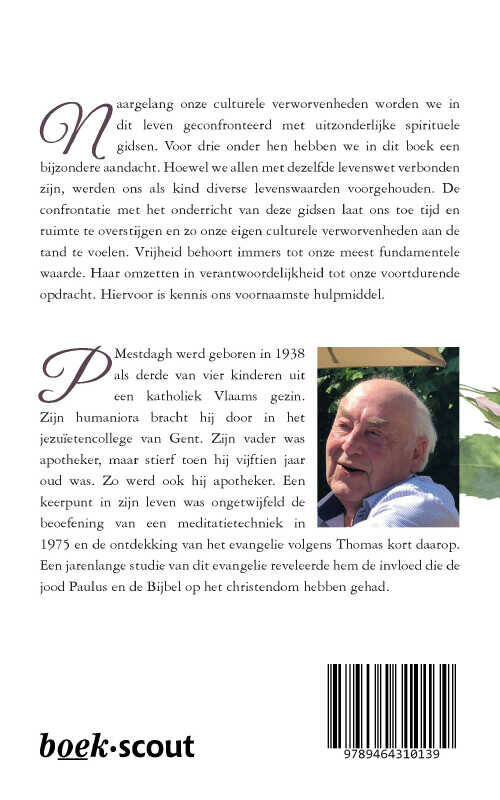 Naargelang onze culturele verworvenheden worden we in dit leven geconfronteerd met uitzonderlijke spirituele gidsen. Voor drie onder hen hebben we in dit boek een bijzondere aandacht. Hoewel we allen met dezelfde levenswet verbonden zijn, werden ons als kind diverse levenswaarden voorgehouden. De confrontatie met het onderricht van deze gidsen laat ons toe tijd en ruimte te overstijgen en zo onze eigen culturele verworvenheden aan de tand te voelen. Vrijheid behoort immers tot onze meest fundamentele waarde. Haar omzetten in verantwoordelijkheid tot onze voortdurende opdracht. Hiervoor is kennis ons voornaamste hulpmiddel.

P Mestdagh werd geboren in 1938 als derde van vier kinderen uit een katholiek Vlaams gezin. Zijn humaniora bracht hij door in het jezuïetencollege van Gent. Zijn vader was apotheker, maar stierf toen hij vijftien jaar oud was. Zo werd ook hij apotheker. Een keerpunt in zijn leven was ongetwijfeld de beoefening van een meditatietechniek in 1975 en de ontdekking van het evangelie volgens Thomas kort daarop. Een jarenlange studie van dit evangelie reveleerde hem de invloed die de jood Paulus en de Bijbel op het christendom hebben gehad.

boek·scout

9789464310139